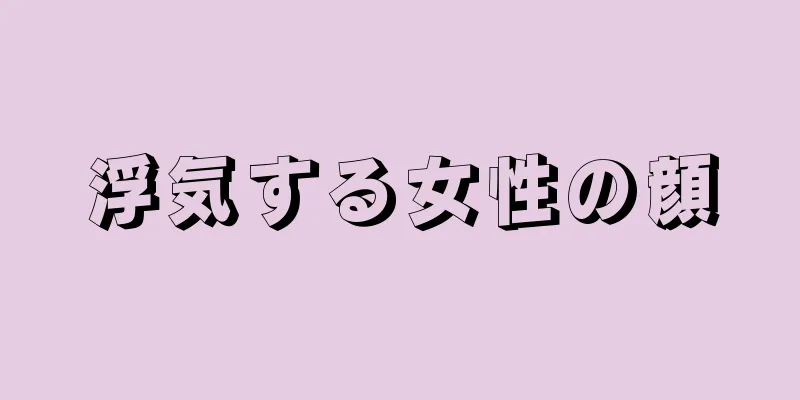 浮気する女性の顔